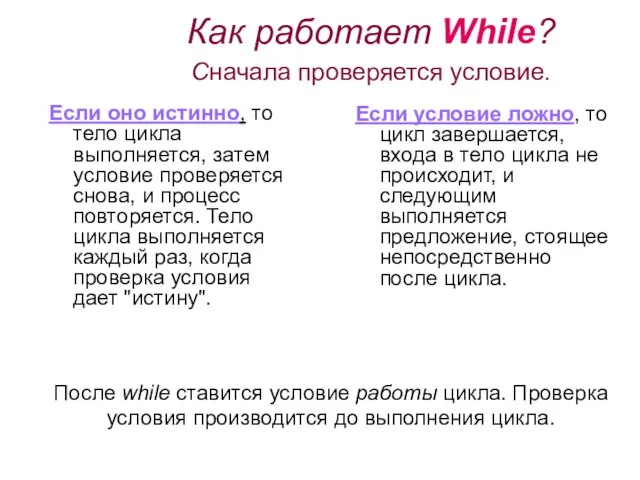 Как работает While?

Сначала проверяется условие.

Если оно истинно, то тело цикла выполняется, затем условие проверяется снова, и процесс повторяется. Тело цикла выполняется каждый раз, когда проверка условия дает "истину".

Если условие ложно, то цикл завершается, входа в тело цикла не происходит, и следующим выполняется предложение, стоящее непосредственно после цикла.

После while ставится условие работы цикла. Проверка условия производится до выполнения цикла.